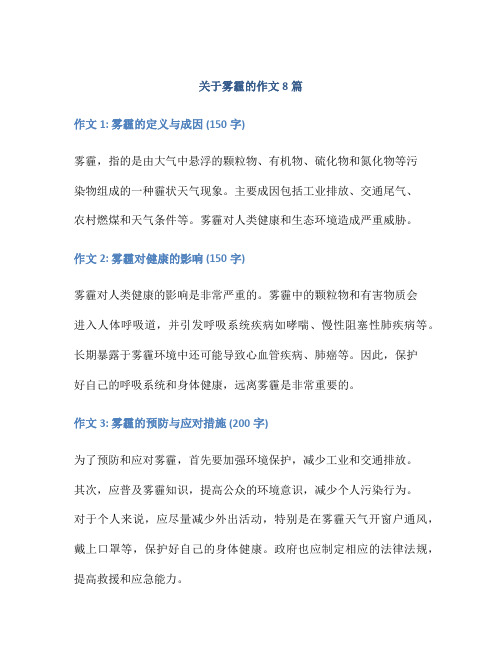 关于雾霾的作文 8 篇

作文 1: 雾霾的定义与成因 (150 字)

雾霾，指的是由大气中悬浮的颗粒物、有机物、硫化物和氮化物等污染物组成的一种霾状天气现象。主要成因包括工业排放、交通尾气、农村燃煤和天气条件等。雾霾对人类健康和生态环境造成严重威胁。

作文 2: 雾霾对健康的影响 (150 字)

雾霾对人类健康的影响是非常严重的。雾霾中的颗粒物和有害物质会进入人体呼吸道，并引发呼吸系统疾病如哮喘、慢性阻塞性肺疾病等。长期暴露于雾霾环境中还可能导致心血管疾病、肺癌等。因此，保护好自己的呼吸系统和身体健康，远离雾霾是非常重要的。

作文 3: 雾霾的预防与应对措施 (200 字)

为了预防和应对雾霾，首先要加强环境保护，减少工业和交通排放。其次，应普及雾霾知识，提高公众的环境意识，减少个人污染行为。对于个人来说，应尽量减少外出活动，特别是在雾霾天气开窗户通风，戴上口罩等，保护好自己的身体健康。政府也应制定相应的法律法规，提高救援和应急能力。